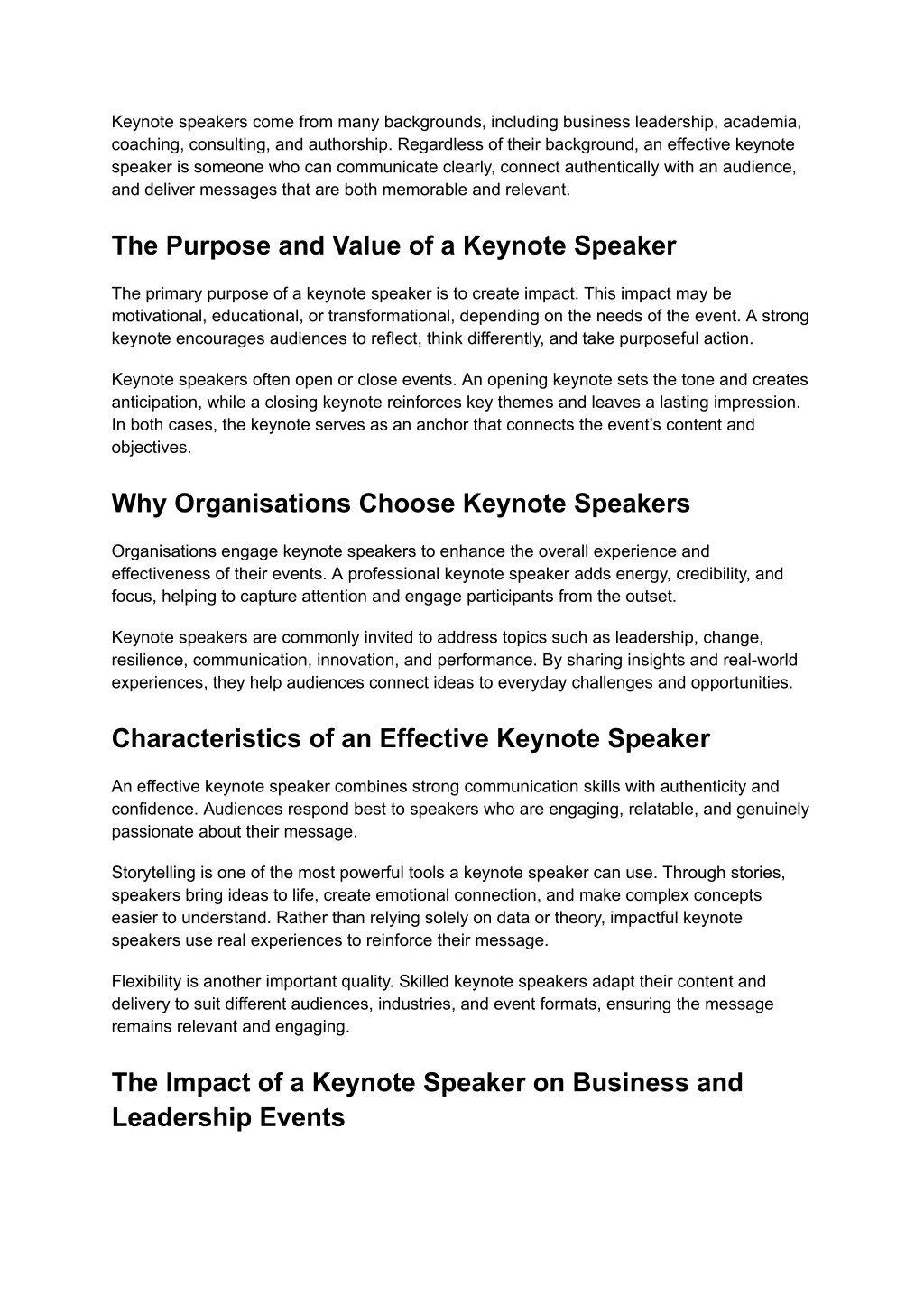 Keynote speakers come from many backgrounds, including business leadership, academia, coaching, consulting, and authorship. Regardless of their background, an effective keynote speaker is someone who can communicate clearly, connect authentically with an audience, and deliver messages that are both memorable and relevant.

The Purpose and Value of a Keynote Speaker

The primary purpose of a keynote speaker is to create impact. This impact may be motivational, educational, or transformational, depending on the needs of the event. A strong keynote encourages audiences to reflect, think differently, and take purposeful action.

Keynote speakers often open or close events. An opening keynote sets the tone and creates anticipation, while a closing keynote reinforces key themes and leaves a lasting impression. In both cases, the keynote serves as an anchor that connects the event's content and objectives.

Why Organisations Choose Keynote Speakers

Organisations engage keynote speakers to enhance the overall experience and effectiveness of their events. A professional keynote speaker adds energy, credibility, and focus, helping to capture attention and engage participants from the outset.

Keynote speakers are commonly invited to address topics such as leadership, change, resilience, communication, innovation, and performance. By sharing insights and real-world experiences, they help audiences connect ideas to everyday challenges and opportunities.

Characteristics of an Effective Keynote Speaker

An effective keynote speaker combines strong communication skills with authenticity and confidence. Audiences respond best to speakers who are engaging, relatable, and genuinely passionate about their message.

Storytelling is one of the most powerful tools a keynote speaker can use. Through stories, speakers bring ideas to life, create emotional connection, and make complex concepts easier to understand. Rather than relying solely on data or theory, impactful keynote speakers use real experiences to reinforce their message.

Flexibility is another important quality. Skilled keynote speakers adapt their content and delivery to suit different audiences, industries, and event formats, ensuring the message remains relevant and engaging.

The Impact of a Keynote Speaker on Business and Leadership Events